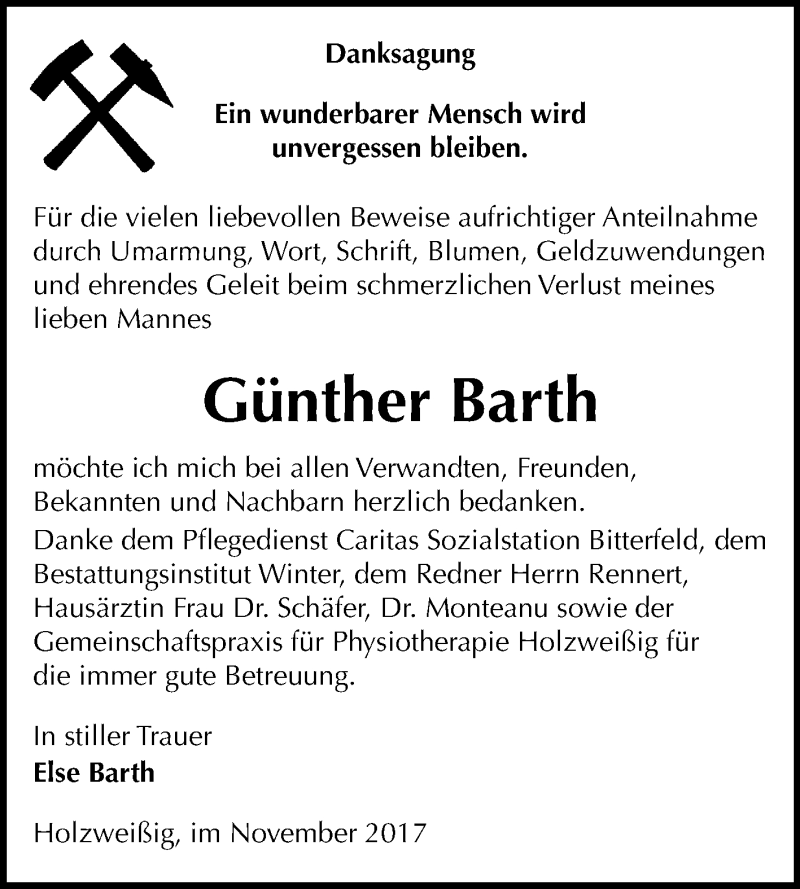 Danksagung

Ein wunderbarer Mensch wird unvergessen bleiben.

Für die vielen liebevollen Beweise aufrichtiger Anteilnahme durch Umarmung, Wort, Schrift, Blumen, Geldzuwendungen und ehrendes Geleit beim schmerzlichen Verlust meines lieben Mannes

Günther Barth

möchte ich mich bei allen Verwandten, Freunden, Bekannten und Nachbarn herzlich bedanken.
Danke dem Pflegedienst Caritas Sozialstation Bitterfeld, dem Bestattungsinstitut Winter, dem Redner Herrn Rennert, Hausärztin Frau Dr. Schäfer, Dr. Monteanu sowie der Gemeinschaftspraxis für Physiotherapie Holzweißig für die immer gute Betreuung.

In stiller Trauer
Else Barth

Holzweißig, im November 2017